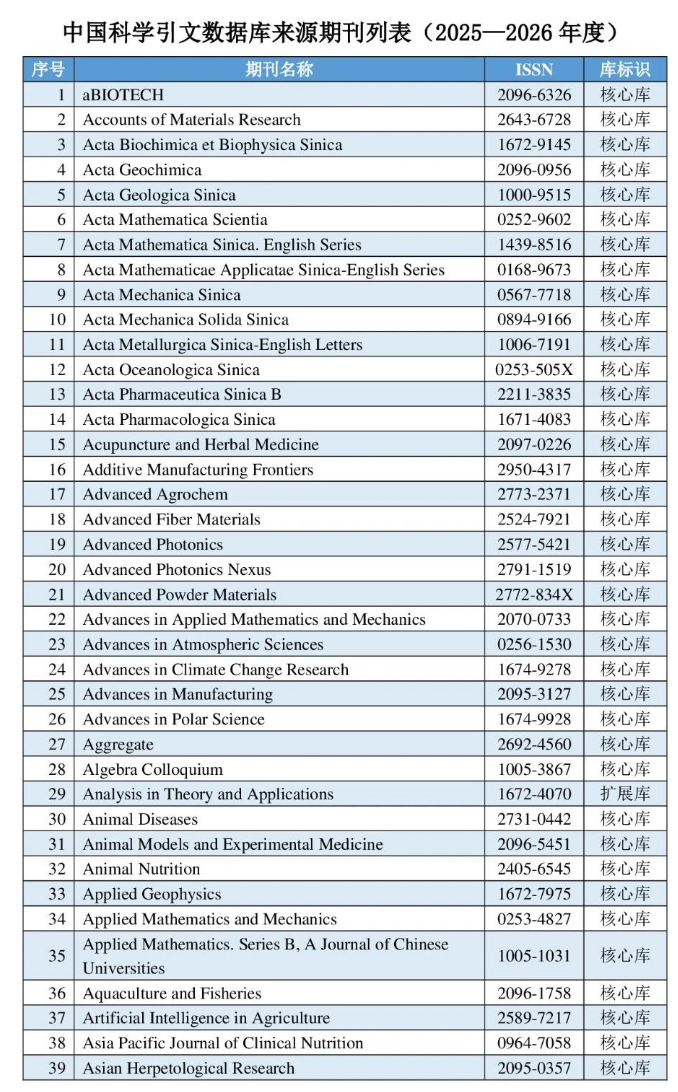 中国科学引文数据库来源期刊列表（2025—2026 年度）

| 序号 | 期刊名称 | ISSN | 库标识 |
|---|---|---|---|
| 1 | aBIOTECH | 2096-6326 | 核心库 |
| 2 | Accounts of Materials Research | 2643-6728 | 核心库 |
| 3 | Acta Biochimica et Biophysica Sinica | 1672-9145 | 核心库 |
| 4 | Acta Geochimica | 2096-0956 | 核心库 |
| 5 | Acta Geologica Sinica | 1000-9515 | 核心库 |
| 6 | Acta Mathematica Scientia | 0252-9602 | 核心库 |
| 7 | Acta Mathematica Sinica. English Series | 1439-8516 | 核心库 |
| 8 | Acta Mathematicae Applicatae Sinica-English Series | 0168-9673 | 核心库 |
| 9 | Acta Mechanica Sinica | 0567-7718 | 核心库 |
| 10 | Acta Mechanica Solida Sinica | 0894-9166 | 核心库 |
| 11 | Acta Metallurgica Sinica-English Letters | 1006-7191 | 核心库 |
| 12 | Acta Oceanologica Sinica | 0253-505X | 核心库 |
| 13 | Acta Pharmaceutica Sinica B | 2211-3835 | 核心库 |
| 14 | Acta Pharmacologica Sinica | 1671-4083 | 核心库 |
| 15 | Acupuncture and Herbal Medicine | 2097-0226 | 核心库 |
| 16 | Additive Manufacturing Frontiers | 2950-4317 | 核心库 |
| 17 | Advanced Agrochem | 2773-2371 | 核心库 |
| 18 | Advanced Fiber Materials | 2524-7921 | 核心库 |
| 19 | Advanced Photonics | 2577-5421 | 核心库 |
| 20 | Advanced Photonics Nexus | 2791-1519 | 核心库 |
| 21 | Advanced Powder Materials | 2772-834X | 核心库 |
| 22 | Advances in Applied Mathematics and Mechanics | 2070-0733 | 核心库 |
| 23 | Advances in Atmospheric Sciences | 0256-1530 | 核心库 |
| 24 | Advances in Climate Change Research | 1674-9278 | 核心库 |
| 25 | Advances in Manufacturing | 2095-3127 | 核心库 |
| 26 | Advances in Polar Science | 1674-9928 | 核心库 |
| 27 | Aggregate | 2692-4560 | 核心库 |
| 28 | Algebra Colloquium | 1005-3867 | 核心库 |
| 29 | Analysis in Theory and Applications | 1672-4070 | 扩展库 |
| 30 | Animal Diseases | 2731-0442 | 核心库 |
| 31 | Animal Models and Experimental Medicine | 2096-5451 | 核心库 |
| 32 | Animal Nutrition | 2405-6545 | 核心库 |
| 33 | Applied Geophysics | 1672-7975 | 核心库 |
| 34 | Applied Mathematics and Mechanics | 0253-4827 | 核心库 |
| 35 | Applied Mathematics. Series B, A Journal of Chinese Universities | 1005-1031 | 核心库 |
| 36 | Aquaculture and Fisheries | 2096-1758 | 核心库 |
| 37 | Artificial Intelligence in Agriculture | 2589-7217 | 核心库 |
| 38 | Asia Pacific Journal of Clinical Nutrition | 0964-7058 | 核心库 |
| 39 | Asian Herpetological Research | 2095-0357 | 核心库 |